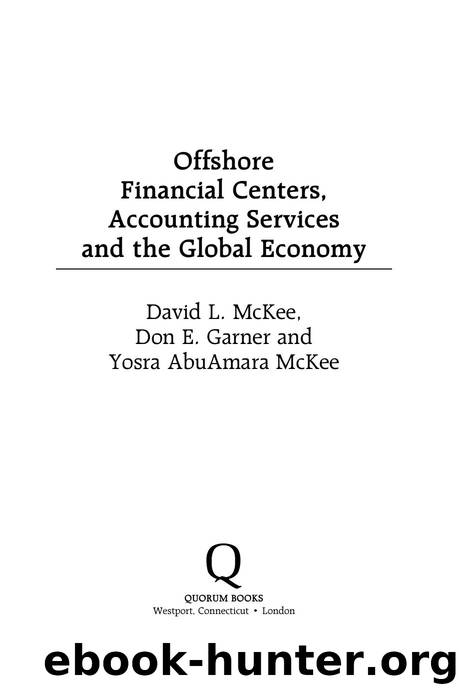 Offshore
Financial Centers,
Accounting Services
and the Global Economy

David L. McKee,
Don E. Garner and
Yosra AbuAmara McKee

Q
QUORUM BOOKS
Westport, Connecticut • London

ebook-hunter.org